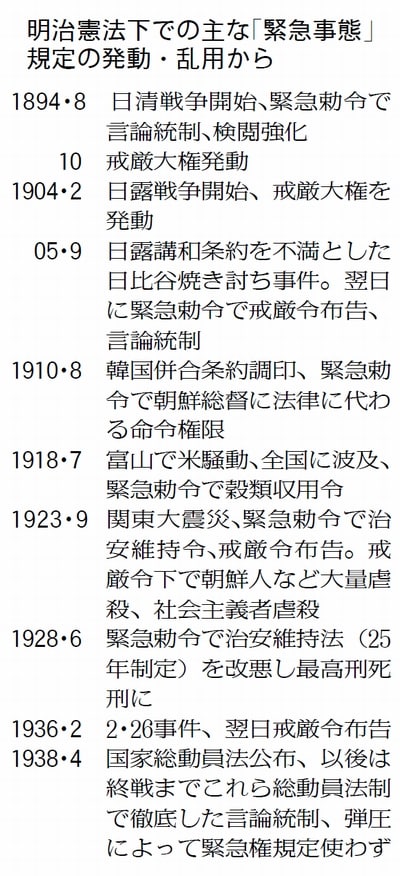 明治憲法下での主な「緊急事態」規定の発動・乱用から

1894•8 日清戦争開始、緊急勅令で言論統制、検閲強化

10 戒厳大権発動

1904•2 日露戦争開始、戒厳大権を発動

05•9 日露講和条約を不満とした日比谷焼き討ち事件。翌日に緊急勅令で戒厳令布告、言論統制

1910•8 韓国併合条約調印、緊急勅令で朝鮮総督に法律に代わる命令権限

1918•7 富山で米騒動、全国に波及、緊急勅令で穀類収用令

1923•9 関東大震災、緊急勅令で治安維持令、戒厳令布告。戒厳令下で朝鮮人など大量虐殺、社会主義者虐殺

1928•6 緊急勅令で治安維持法（25年制定）を改悪し最高刑死刑に

1936•2 2•26事件、翌日戒厳令布告

1938•4 国家総動員法公布、以後は終戦までこれら総動員法制で徹底した言論統制、弾圧によって緊急権規定使わず